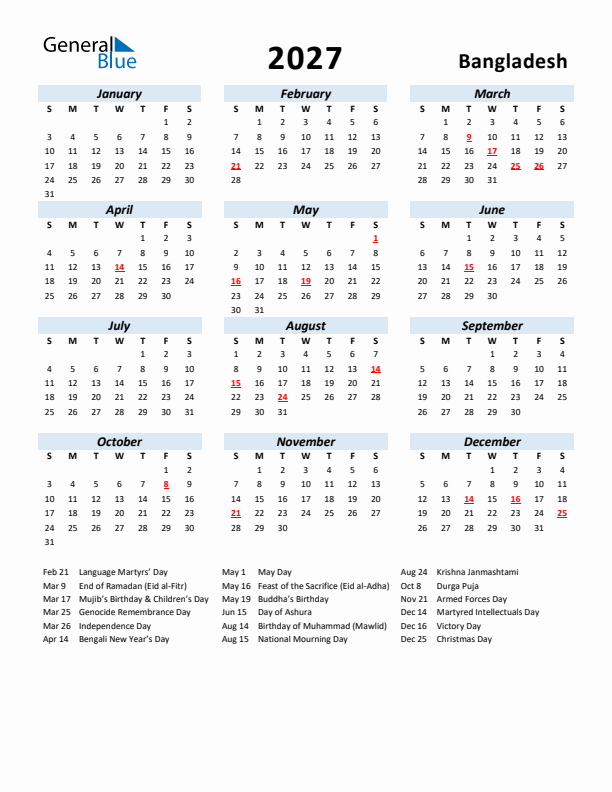 General Blue

2027

Bangladesh

January

| S | M | T | W | T | F | S |
|---|---|---|---|---|---|---|
| | | | | | 1 | 2 |
| 3 | 4 | 5 | 6 | 7 | 8 | 9 |
| 10 | 11 | 12 | 13 | 14 | 15 | 16 |
| 17 | 18 | 19 | 20 | 21 | 22 | 23 |
| 24 | 25 | 26 | 27 | 28 | 29 | 30 |
| 31 | | | | | | |

February

| S | M | T | W | T | F | S |
|---|---|---|---|---|---|---|
| | 1 | 2 | 3 | 4 | 5 | 6 |
| 7 | 8 | 9 | 10 | 11 | 12 | 13 |
| 14 | 15 | 16 | 17 | 18 | 19 | 20 |
| 21 | 22 | 23 | 24 | 25 | 26 | 27 |
| 28 | | | | | | |

March

| S | M | T | W | T | F | S |
|---|---|---|---|---|---|---|
| | 1 | 2 | 3 | 4 | 5 | 6 |
| 7 | 8 | 9 | 10 | 11 | 12 | 13 |
| 14 | 15 | 16 | 17 | 18 | 19 | 20 |
| 21 | 22 | 23 | 24 | 25 | 26 | 27 |
| 28 | 29 | 30 | 31 | | | |

April

| S | M | T | W | T | F | S |
|---|---|---|---|---|---|---|
| | | | | 1 | 2 | 3 |
| 4 | 5 | 6 | 7 | 8 | 9 | 10 |
| 11 | 12 | 13 | 14 | 15 | 16 | 17 |
| 18 | 19 | 20 | 21 | 22 | 23 | 24 |
| 25 | 26 | 27 | 28 | 29 | 30 | |

May

| S | M | T | W | T | F | S |
|---|---|---|---|---|---|---|
| | | | | | | 1 |
| 2 | 3 | 4 | 5 | 6 | 7 | 8 |
| 9 | 10 | 11 | 12 | 13 | 14 | 15 |
| 16 | 17 | 18 | 19 | 20 | 21 | 22 |
| 23 | 24 | 25 | 26 | 27 | 28 | 29 |
| 30 | 31 | | | | | |

June

| S | M | T | W | T | F | S |
|---|---|---|---|---|---|---|
| | | 1 | 2 | 3 | 4 | 5 |
| 6 | 7 | 8 | 9 | 10 | 11 | 12 |
| 13 | 14 | 15 | 16 | 17 | 18 | 19 |
| 20 | 21 | 22 | 23 | 24 | 25 | 26 |
| 27 | 28 | 29 | 30 | | | |

July

| S | M | T | W | T | F | S |
|---|---|---|---|---|---|---|
| | | | | 1 | 2 | 3 |
| 4 | 5 | 6 | 7 | 8 | 9 | 10 |
| 11 | 12 | 13 | 14 | 15 | 16 | 17 |
| 18 | 19 | 20 | 21 | 22 | 23 | 24 |
| 25 | 26 | 27 | 28 | 29 | 30 | 31 |

August

| S | M | T | W | T | F | S |
|---|---|---|---|---|---|---|
| 1 | 2 | 3 | 4 | 5 | 6 | 7 |
| 8 | 9 | 10 | 11 | 12 | 13 | 14 |
| 15 | 16 | 17 | 18 | 19 | 20 | 21 |
| 22 | 23 | 24 | 25 | 26 | 27 | 28 |
| 29 | 30 | 31 | | | | |

September

| S | M | T | W | T | F | S |
|---|---|---|---|---|---|---|
| | | | 1 | 2 | 3 | 4 |
| 5 | 6 | 7 | 8 | 9 | 10 | 11 |
| 12 | 13 | 14 | 15 | 16 | 17 | 18 |
| 19 | 20 | 21 | 22 | 23 | 24 | 25 |
| 26 | 27 | 28 | 29 | 30 | | |

October

| S | M | T | W | T | F | S |
|---|---|---|---|---|---|---|
| | | | | | 1 | 2 |
| 3 | 4 | 5 | 6 | 7 | 8 | 9 |
| 10 | 11 | 12 | 13 | 14 | 15 | 16 |
| 17 | 18 | 19 | 20 | 21 | 22 | 23 |
| 24 | 25 | 26 | 27 | 28 | 29 | 30 |
| 31 | | | | | | |

November

| S | M | T | W | T | F | S |
|---|---|---|---|---|---|---|
| | 1 | 2 | 3 | 4 | 5 | 6 |
| 7 | 8 | 9 | 10 | 11 | 12 | 13 |
| 14 | 15 | 16 | 17 | 18 | 19 | 20 |
| 21 | 22 | 23 | 24 | 25 | 26 | 27 |
| 28 | 29 | 30 | | | | |

December

| S | M | T | W | T | F | S |
|---|---|---|---|---|---|---|
| | | | 1 | 2 | 3 | 4 |
| 5 | 6 | 7 | 8 | 9 | 10 | 11 |
| 12 | 13 | 14 | 15 | 16 | 17 | 18 |
| 19 | 20 | 21 | 22 | 23 | 24 | 25 |
| 26 | 27 | 28 | 29 | 30 | 31 | |

Feb 21 Language Martyrs' Day
Mar 9 End of Ramadan (Eid al-Fitr)
Mar 17 Mujib's Birthday & Children's Day
Mar 25 Genocide Remembrance Day
Mar 26 Independence Day
Apr 14 Bengali New Year's Day

May 1 May Day
May 16 Feast of the Sacrifice (Eid al-Adha)
May 19 Buddha's Birthday
Jun 15 Day of Ashura
Aug 14 Birthday of Muhammad (Mawlid)
Aug 15 National Mourning Day

Aug 24 Krishna Janmashtami
Oct 8 Durga Puja
Nov 21 Armed Forces Day
Dec 14 Martyred Intellectuals Day
Dec 16 Victory Day
Dec 25 Christmas Day